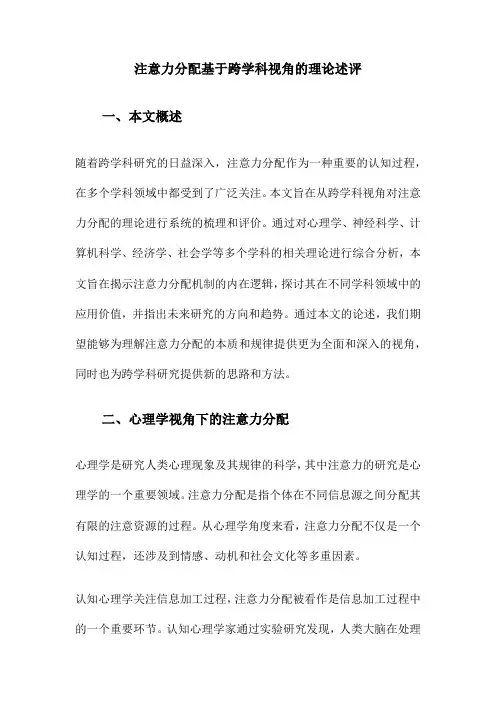 注意力分配基于跨学科视角的理论述评

一、本文概述

随着跨学科研究的日益深入，注意力分配作为一种重要的认知过程，在多个学科领域中都受到了广泛关注。本文旨在从跨学科视角对注意力分配的理论进行系统的梳理和评价。通过对心理学、神经科学、计算机科学、经济学、社会学等多个学科的相关理论进行综合分析，本文旨在揭示注意力分配机制的内在逻辑，探讨其在不同学科领域中的应用价值，并指出未来研究的方向和趋势。通过本文的论述，我们期望能够为理解注意力分配的本质和规律提供更为全面和深入的视角，同时也为跨学科研究提供新的思路和方法。

二、心理学视角下的注意力分配

心理学是研究人类心理现象及其规律的科学，其中注意力的研究是心理学的一个重要领域。注意力分配是指个体在不同信息源之间分配其有限的注意资源的过程。从心理学角度来看，注意力分配不仅是一个认知过程，还涉及到情感、动机和社会文化等多重因素。

认知心理学关注信息加工过程，注意力分配被看作是信息加工过程中的一个重要环节。认知心理学家通过实验研究发现，人类大脑在处理